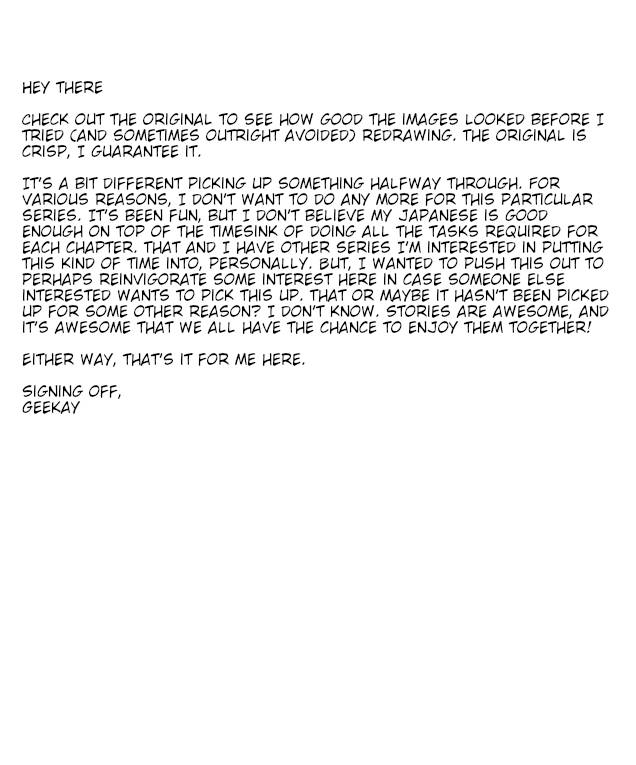 HEY THERE

CHECK OUT THE ORIGINAL TO SEE HOW GOOD THE IMAGES LOOKED BEFORE I TRIED (AND SOMETIMES OUTRIGHT AVOIDED) REDRAWING. THE ORIGINAL IS CRISP, I GUARANTEE IT.

IT'S A BIT DIFFERENT PICKING UP SOMETHING HALFWAY THROUGH. FOR VARIOUS REASONS, I DON'T WANT TO DO ANY MORE FOR THIS PARTICULAR SERIES. IT'S BEEN FUN, BUT I DON'T BELIEVE MY JAPANESE IS GOOD ENOUGH ON TOP OF THE TIMESINK OF DOING ALL THE TASKS REQUIRED FOR EACH CHAPTER. THAT AND I HAVE OTHER SERIES I'M INTERESTED IN PUTTING THIS KIND OF TIME INTO, PERSONALLY. BUT, I WANTED TO PUSH THIS OUT TO PERHAPS REINVIGORATE SOME INTEREST HERE IN CASE SOMEONE ELSE INTERESTED WANTS TO PICK THIS UP. THAT OR MAYBE IT HASN'T BEEN PICKED UP FOR SOME OTHER REASON? I DON'T KNOW. STORIES ARE AWESOME, AND IT'S AWESOME THAT WE ALL HAVE THE CHANCE TO ENJOY THEM TOGETHER!

EITHER WAY, THAT'S IT FOR ME HERE.

SIGNING OFF,
GEEKAY